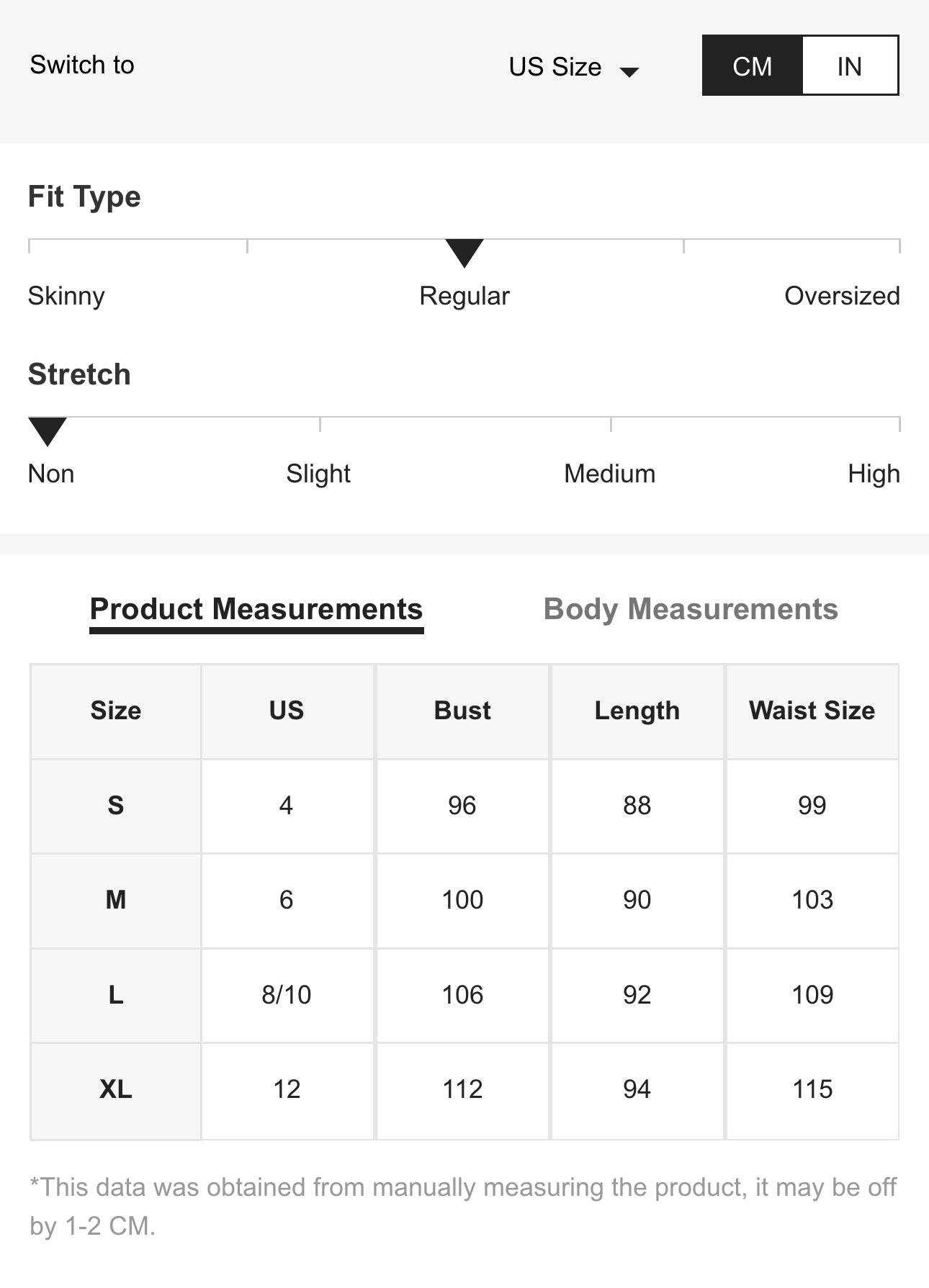 Switch to

US Size

CM IN

Fit Type

Skinny Regular Oversized

Stretch

Non Slight Medium High

Product Measurements Body Measurements

| Size | US | Bust | Length | Waist Size |
|---|---|---|---|---|
| S | 4 | 96 | 88 | 99 |
| M | 6 | 100 | 90 | 103 |
| L | 8/10 | 106 | 92 | 109 |
| XL | 12 | 112 | 94 | 115 |

*This data was obtained from manually measuring the product, it may be off by 1-2 CM.